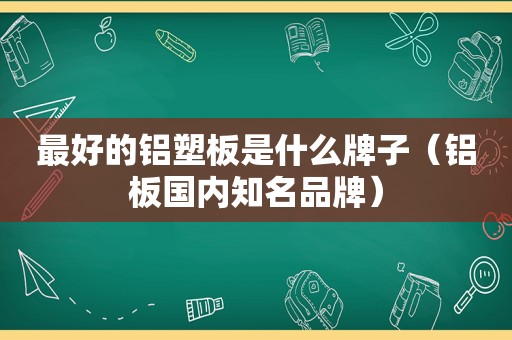 最好的铝塑板是什么牌子（铝板国内知名品牌）